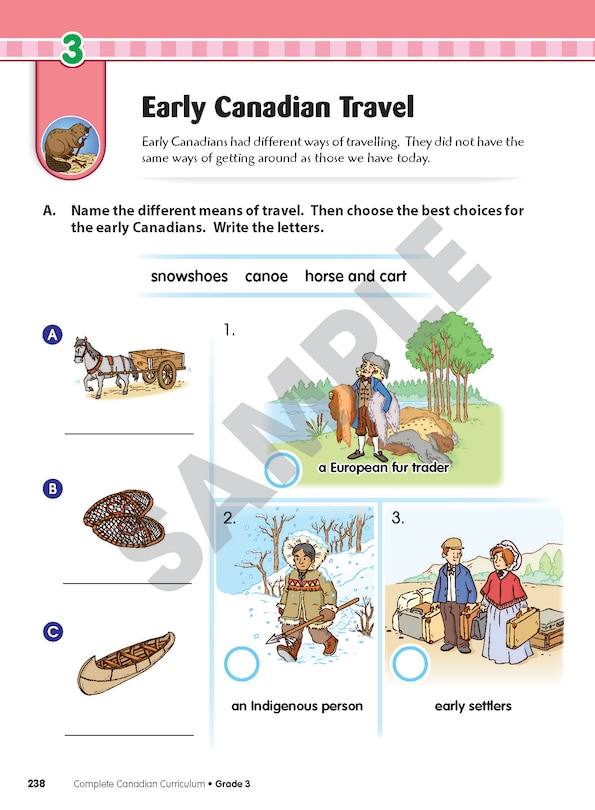 3

Early Canadian Travel

Early Canadians had different ways of travelling. They did not have the same ways of getting around as those we have today.

A. Name the different means of travel. Then choose the best choices for the early Canadians. Write the letters.

snowshoes canoe horse and cart

A

B

C

1.

a European fur trader

2.

an Indigenous person

3.

early settlers

SAMPLE

238 Complete Canadian Curriculum • Grade 3